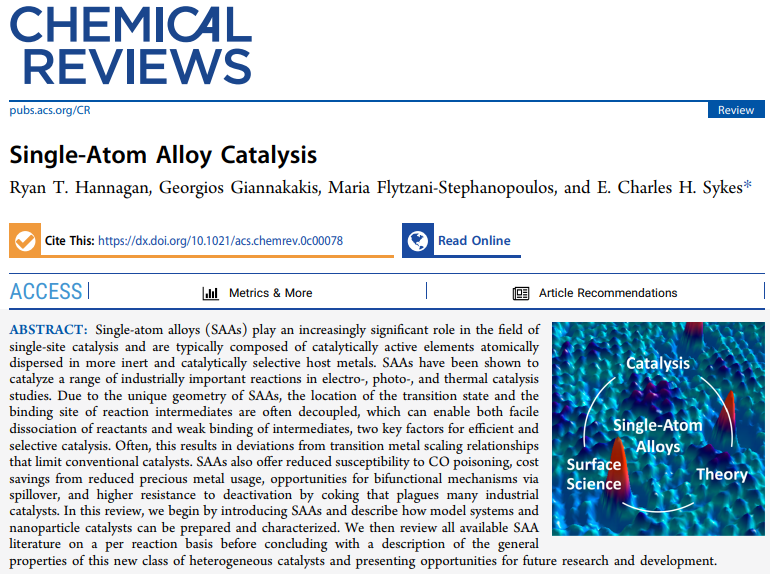 CHEMICAL REVIEWS

pubs.acs.org/CR

Review

Single-Atom Alloy Catalysis

Ryan T. Hannagan, Georgios Giannakakis, Maria Flytzani-Stephanopoulos, and E. Charles H. Sykes*

Cite This: https://dx.doi.org/10.1021/acs.chemrev.0c00078

Read Online

ACCESS

Metrics & More

Article Recommendations

ABSTRACT: Single-atom alloys (SAAs) play an increasingly significant role in the field of single-site catalysis and are typically composed of catalytically active elements atomically dispersed in more inert and catalytically selective host metals. SAAs have been shown to catalyze a range of industrially important reactions in electro-, photo-, and thermal catalysis studies. Due to the unique geometry of SAAs, the location of the transition state and the binding site of reaction intermediates are often decoupled, which can enable both facile dissociation of reactants and weak binding of intermediates, two key factors for efficient and selective catalysis. Often, this results in deviations from transition metal scaling relationships that limit conventional catalysts. SAAs also offer reduced susceptibility to CO poisoning, cost savings from reduced precious metal usage, opportunities for bifunctional mechanisms via spillover, and higher resistance to deactivation by coking that plagues many industrial catalysts. In this review, we begin by introducing SAAs and describe how model systems and nanoparticle catalysts can be prepared and characterized. We then review all available SAA literature on a per reaction basis before concluding with a description of the general properties of this new class of heterogeneous catalysts and presenting opportunities for future research and development.

Catalysis

Single-Atom Alloys

Surface Science

Theory